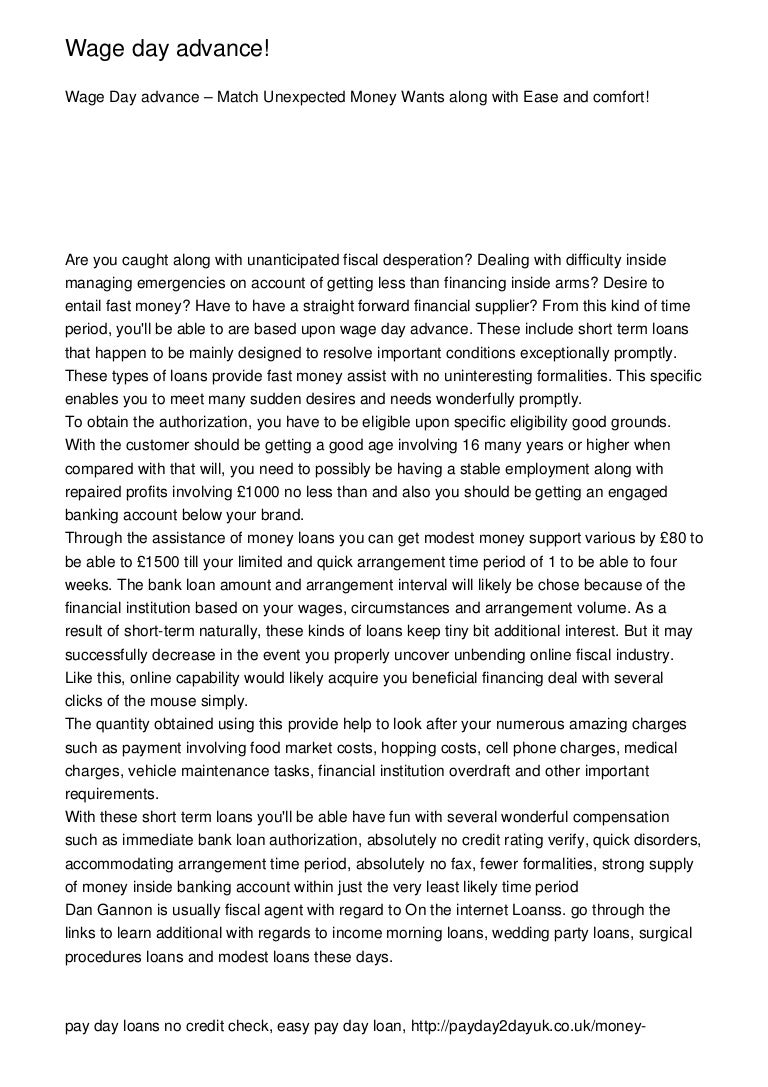 Wage day advance!

Wage Day advance – Match Unexpected Money Wants along with Ease and comfort!

Are you caught along with unanticipated fiscal desperation? Dealing with difficulty inside managing emergencies on account of getting less than financing inside arms? Desire to entail fast money? Have to have a straight forward financial supplier? From this kind of time period, you'll be able to are based upon wage day advance. These include short term loans that happen to be mainly designed to resolve important conditions exceptionally promptly. These types of loans provide fast money assist with no uninteresting formalities. This specific enables you to meet many sudden desires and needs wonderfully promptly.
To obtain the authorization, you have to be eligible upon specific eligibility good grounds. With the customer should be getting a good age involving 16 many years or higher when compared with that will, you need to possibly be having a stable employment along with repaired profits involving £1000 no less than and also you should be getting an engaged banking account below your brand.
Through the assistance of money loans you can get modest money support various by £80 to be able to £1500 till your limited and quick arrangement time period of 1 to be able to four weeks. The bank loan amount and arrangement interval will likely be chose because of the financial institution based on your wages, circumstances and arrangement volume. As a result of short-term naturally, these kinds of loans keep tiny bit additional interest. But it may successfully decrease in the event you properly uncover unbending online fiscal industry. Like this, online capability would likely acquire you beneficial financing deal with several clicks of the mouse simply.
The quantity obtained using this provide help to look after your numerous amazing charges such as payment involving food market costs, hopping costs, cell phone charges, medical charges, vehicle maintenance tasks, financial institution overdraft and other important requirements.
With these short term loans you'll be able have fun with several wonderful compensation such as immediate bank loan authorization, absolutely no credit rating verify, quick disorders, accommodating arrangement time period, absolutely no fax, fewer formalities, strong supply of money inside banking account within just the very least likely time period
Dan Gannon is usually fiscal agent with regard to On the internet Loanss. go through the links to learn additional with regards to income morning loans, wedding party loans, surgical procedures loans and modest loans these days.

pay day loans no credit check, easy pay day loan, http://payday2dayuk.co.uk/money-